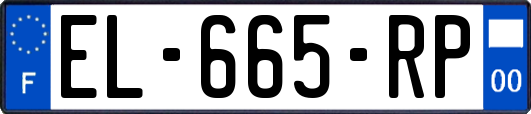 F
EL-665-RP
00